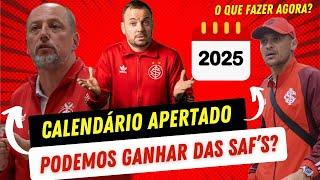 O QUE FAZER AGORA?

2025

CALENDÁRIO APERTADO

PODEMOS GANHAR DAS SAF'S?